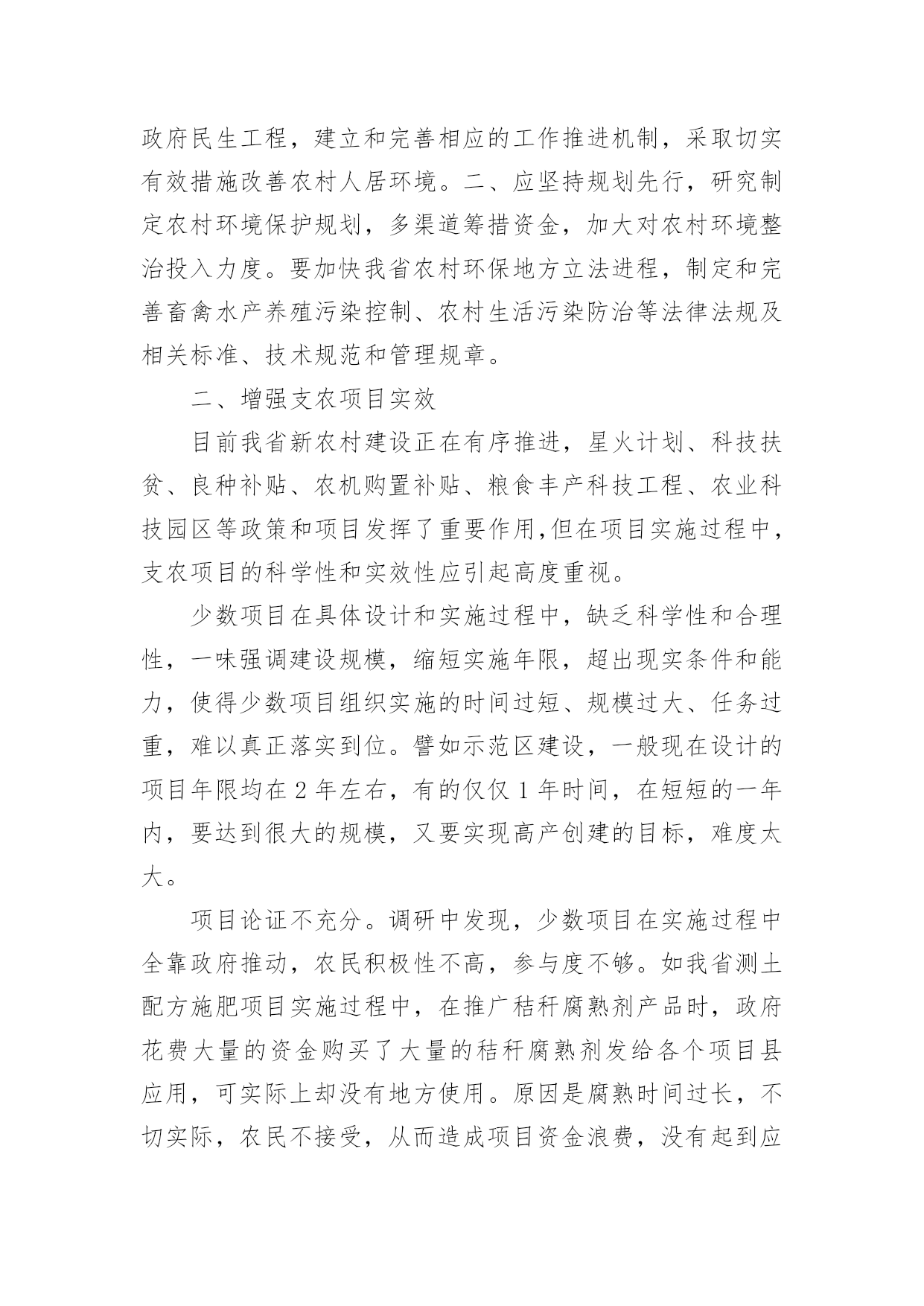 政府民生工程，建立和完善相应的工作推进机制，采取切实有效措施改善农村人居环境。二、应坚持规划先行，研究制定农村环境保护规划，多渠道筹措资金，加大对农村环境整治投入力度。要加快我省农村环保地方立法进程，制定和完善畜禽水产养殖污染控制、农村生活污染防治等法律法规及相关标准、技术规范和管理规章。

二、增强支农项目实效

目前我省新农村建设正在有序推进，星火计划、科技扶贫、良种补贴、农机购置补贴、粮食丰产科技工程、农业科技园区等政策和项目发挥了重要作用,但在项目实施过程中，支农项目的科学性和实效性应引起高度重视。

少数项目在具体设计和实施过程中，缺乏科学性和合理性，一味强调建设规模，缩短实施年限，超出现实条件和能力，使得少数项目组织实施的时间过短、规模过大、任务过重，难以真正落实到位。譬如示范区建设，一般现在设计的项目年限均在 2 年左右，有的仅仅 1 年时间，在短短的一年内，要达到很大的规模，又要实现高产创建的目标，难度太大。

项目论证不充分。调研中发现，少数项目在实施过程中全靠政府推动，农民积极性不高，参与度不够。如我省测土配方施肥项目实施过程中，在推广秸秆腐熟剂产品时，政府花费大量的资金购买了大量的秸秆腐熟剂发给各个项目县应用，可实际上却没有地方使用。原因是腐熟时间过长，不切实际，农民不接受，从而造成项目资金浪费，没有起到应